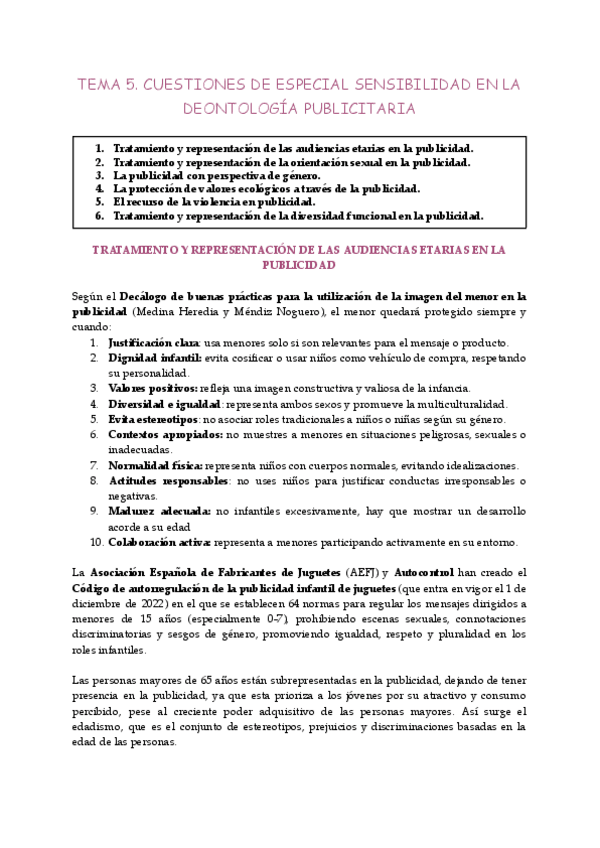 TEMA 5. CUESTIONES DE ESPECIAL SENSIBILIDAD EN LA DEONTOLOGÍA PUBLICITARIA

1. Tratamiento y representación de las audiencias etarias en la publicidad.
2. Tratamiento y representación de la orientación sexual en la publicidad.
3. La publicidad con perspectiva de género.
4. La protección de valores ecológicos a través de la publicidad.
5. El recurso de la violencia en publicidad.
6. Tratamiento y representación de la diversidad funcional en la publicidad.

TRATAMIENTO Y REPRESENTACIÓN DE LAS AUDIENCIAS ETARIAS EN LA PUBLICIDAD

Según el Decálogo de buenas prácticas para la utilización de la imagen del menor en la publicidad (Medina Heredia y Méndiz Noguero), el menor quedará protegido siempre y cuando:

1. Justificación clara: usa menores solo si son relevantes para el mensaje o producto.
2. Dignidad infantil: evita cosificar o usar niños como vehículo de compra, respetando su personalidad.
3. Valores positivos: refleja una imagen constructiva y valiosa de la infancia.
4. Diversidad e igualdad: representa ambos sexos y promueve la multiculturalidad.
5. Evita estereotipos: no asociar roles tradicionales a niños o niñas según su género.
6. Contextos apropiados: no muestres a menores en situaciones peligrosas, sexuales o inadecuadas.
7. Normalidad física: representa niños con cuerpos normales, evitando idealizaciones.
8. Actitudes responsables: no uses niños para justificar conductas irresponsables o negativas.
9. Madurez adecuada: no infantiles excesivamente, hay que mostrar un desarrollo acorde a su edad
10. Colaboración activa: representa a menores participando activamente en su entorno.

La Asociación Española de Fabricantes de Juguetes (AEFJ) y Autocontrol han creado el Código de autorregulación de la publicidad infantil de juguetes (que entra en vigor el 1 de diciembre de 2022) en el que se establecen 64 normas para regular los mensajes dirigidos a menores de 15 años (especialmente 0-7), prohibiendo escenas sexuales, connotaciones discriminatorias y sesgos de género, promoviendo igualdad, respeto y pluralidad en los roles infantiles.

Las personas mayores de 65 años están subrepresentadas en la publicidad, dejando de tener presencia en la publicidad, ya que esta prioriza a los jóvenes por su atractivo y consumo percibido, pese al creciente poder adquisitivo de las personas mayores. Así surge el edadismo, que es el conjunto de estereotipos, prejuicios y discriminaciones basadas en la edad de las personas.